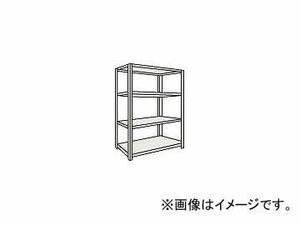 ※画像はイメージです。